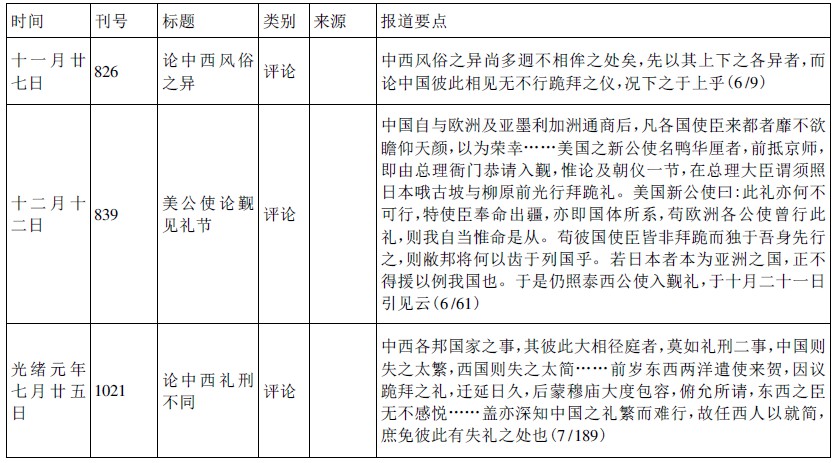 | 时间 | 刊号 | 标题 | 类别 | 来源 | 报道要点 |
|---|---|---|---|---|---|
| 十一月廿七日 | 826 | 论中西风俗之异 | 评论 | | 中西风俗之异尚多迥不相侔之处矣,先以其上下之各异者,而论中国彼此相见无不行跪拜之仪,况下之于上乎(6/9) |
| 十二月十二日 | 839 | 美公使论觐见礼节 | 评论 | | 中国自与欧洲及亚墨利加洲通商后,凡各国使臣来都者靡不欲瞻仰天颜,以为荣幸……美国之新公使名鸭华厘者,前抵京师,即由总理衙门恭请入觐,惟论及朝仪一节,在总理大臣谓须照日本哦古坡与柳原前光行拜跪礼。美国新公使曰:此礼亦何不可行,特使臣奉命出疆,亦即国体所系,苟欧洲各公使曾行此礼,则我自当惟命是从。苟彼国使臣皆非拜跪而独于吾身先行之,则敝邦将何以齿于列国乎。若日本者本为亚洲之国,正不得援以例我国也。于是仍照泰西公使入觐礼,于十月二十一日引见云(6/61) |
| 光绪元年七月廿五日 | 1021 | 论中西礼刑不同 | 评论 | | 中西各邦国家之事,其彼此大相径庭者,莫如礼刑二事,中国则失之太繁,西国则失之太简……前岁东西两洋遣使来贺,因议跪拜之礼,迁延日久,后蒙穆庙大度包容,俯允所请,东西之臣无不感悦……盖亦深知中国之礼繁而难行,故任西人以就简,庶免彼此有失礼之处也(7/189) |